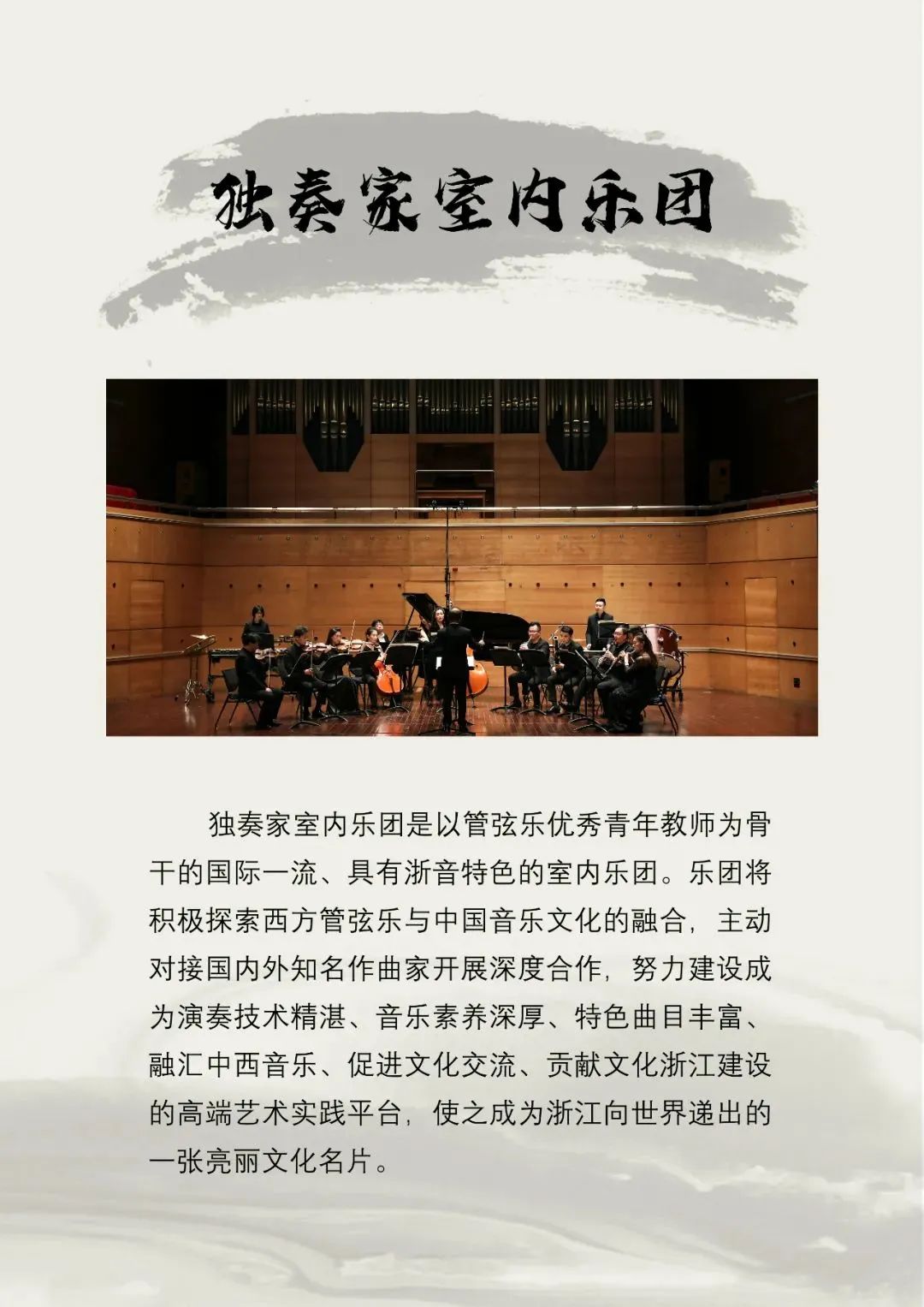 独奏家室内乐团

独奏家室内乐团是以管弦乐优秀青年教师为骨干的国际一流、具有浙音特色的室内乐团。乐团将积极探索西方管弦乐与中国音乐文化的融合，主动对接国内外知名作曲家开展深度合作，努力建设成为演奏技术精湛、音乐素养深厚、特色曲目丰富、融汇中西音乐、促进文化交流、贡献文化浙江建设的高端艺术实践平台，使之成为浙江向世界递出的一张亮丽文化名片。